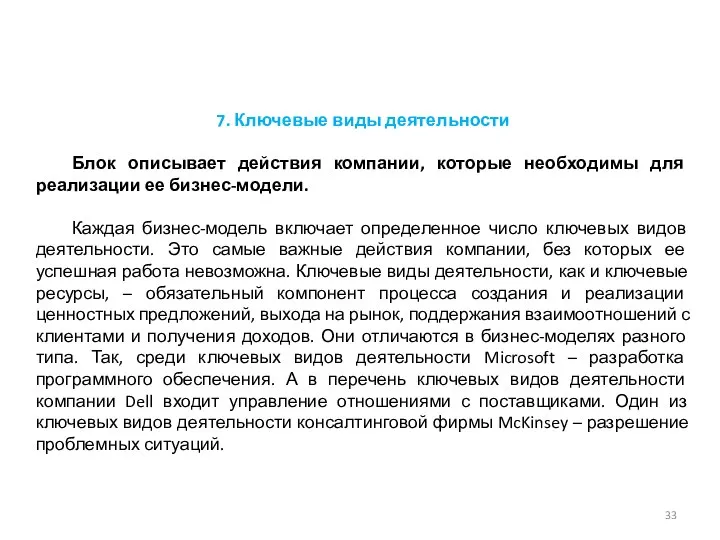 7. Ключевые виды деятельности

Блок описывает действия компании, которые необходимы для реализации ее бизнес-модели.

Каждая бизнес-модель включает определенное число ключевых видов деятельности. Это самые важные действия компании, без которых ее успешная работа невозможна. Ключевые виды деятельности, как и ключевые ресурсы, – обязательный компонент процесса создания и реализации ценностных предложений, выхода на рынок, поддержания взаимоотношений с клиентами и получения доходов. Они отличаются в бизнес-моделях разного типа. Так, среди ключевых видов деятельности Microsoft – разработка программного обеспечения. А в перечень ключевых видов деятельности компании Dell входит управление отношениями с поставщиками. Один из ключевых видов деятельности консалтинговой фирмы McKinsey – разрешение проблемных ситуаций.

33